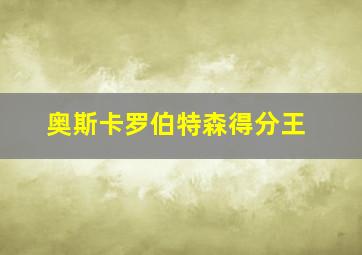 奥斯卡罗伯特森得分王